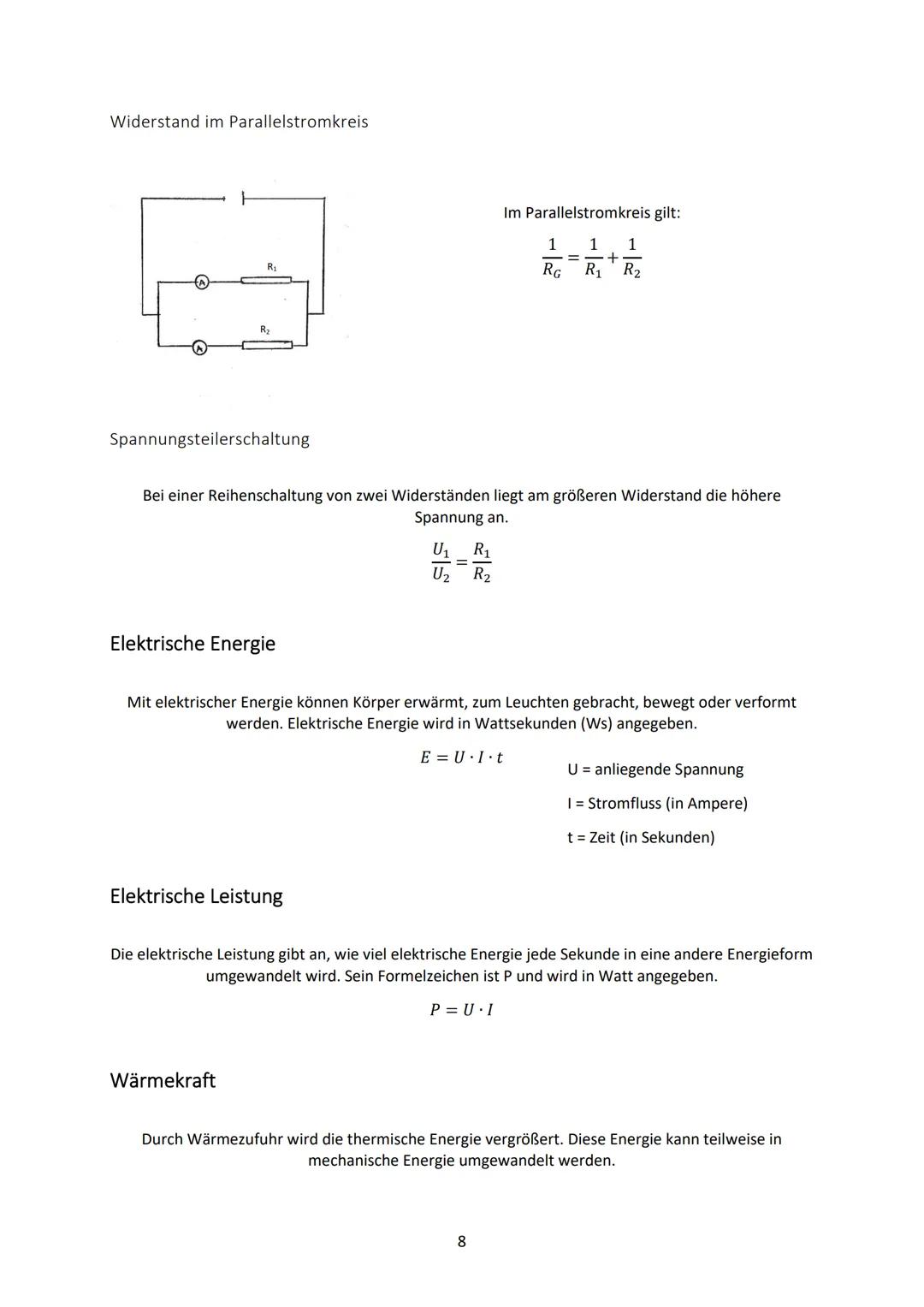 Widerstand im Parallelstromkreis

A

$R_1$

A

$R_2$

Im Parallelstromkreis gilt:

$\frac{1}{R_G} = \frac{1}{R_1} + \frac{1}{R_2}$

Spannungsteilerschaltung

Bei einer Reihenschaltung von zwei Widerständen liegt am größeren Widerstand die höhere Spannung an.

$\frac{U_1}{U_2} = \frac{R_1}{R_2}$

Elektrische Energie

Mit elektrischer Energie können Körper erwärmt, zum Leuchten gebracht, bewegt oder verformt werden. Elektrische Energie wird in Wattsekunden (Ws) angegeben.

$E = U \cdot I \cdot t$

U = anliegende Spannung

I = Stromfluss (in Ampere)

t = Zeit (in Sekunden)

Elektrische Leistung

Die elektrische Leistung gibt an, wie viel elektrische Energie jede Sekunde in eine andere Energieform umgewandelt wird. Sein Formelzeichen ist P und wird in Watt angegeben.

$P = U \cdot I$

Wärmekraft

Durch Wärmezufuhr wird die thermische Energie vergrößert. Diese Energie kann teilweise in mechanische Energie umgewandelt werden.

8